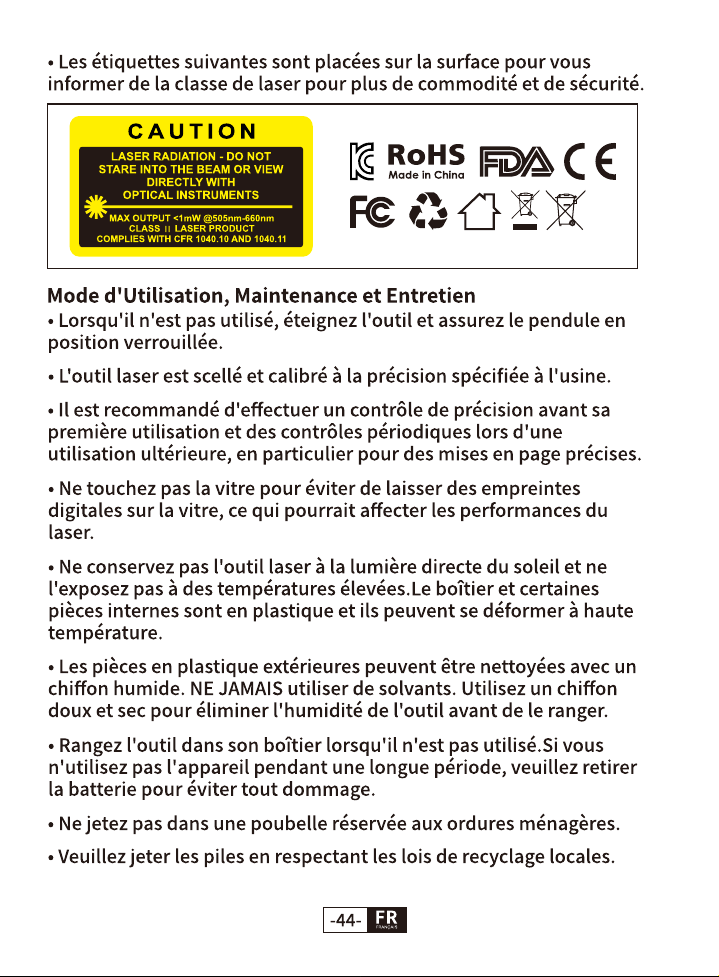 • Les étiquettes suivantes sont placées sur la surface pour vous informer de la classe de laser pour plus de commodité et de sécurité.

CAUTION
LASER RADIATION - DO NOT STARE INTO THE BEAM OR VIEW DIRECTLY WITH OPTICAL INSTRUMENTS
MAX OUTPUT <1mW @505nm-660nm
CLASS II LASER PRODUCT
COMPLIES WITH CFR 1040.10 AND 1040.11

RoHS
Made in China
FDA CE
FC

Mode d'Utilisation, Maintenance et Entretien
• Lorsqu'il n'est pas utilisé, éteignez l'outil et assurez le pendule en position verrouillée.

• L'outil laser est scellé et calibré à la précision spécifiée à l'usine.

• Il est recommandé d'effectuer un contrôle de précision avant sa première utilisation et des contrôles périodiques lors d'une utilisation ultérieure, en particulier pour des mises en page précises.

• Ne touchez pas la vitre pour éviter de laisser des empreintes digitales sur la vitre, ce qui pourrait affecter les performances du laser.

• Ne conservez pas l'outil laser à la lumière directe du soleil et ne l'exposez pas à des températures élevées.Le boîtier et certaines pièces internes sont en plastique et ils peuvent se déformer à haute température.

• Les pièces en plastique extérieures peuvent être nettoyées avec un chiffon humide. NE JAMAIS utiliser de solvants. Utilisez un chiffon doux et sec pour éliminer l'humidité de l'outil avant de le ranger.

• Rangez l'outil dans son boîtier lorsqu'il n'est pas utilisé.Si vous n'utilisez pas l'appareil pendant une longue période, veuillez retirer la batterie pour éviter tout dommage.

• Ne jetez pas dans une poubelle réservée aux ordures ménagères.

• Veuillez jeter les piles en respectant les lois de recyclage locales.

-44- FR
FRANÇAIS